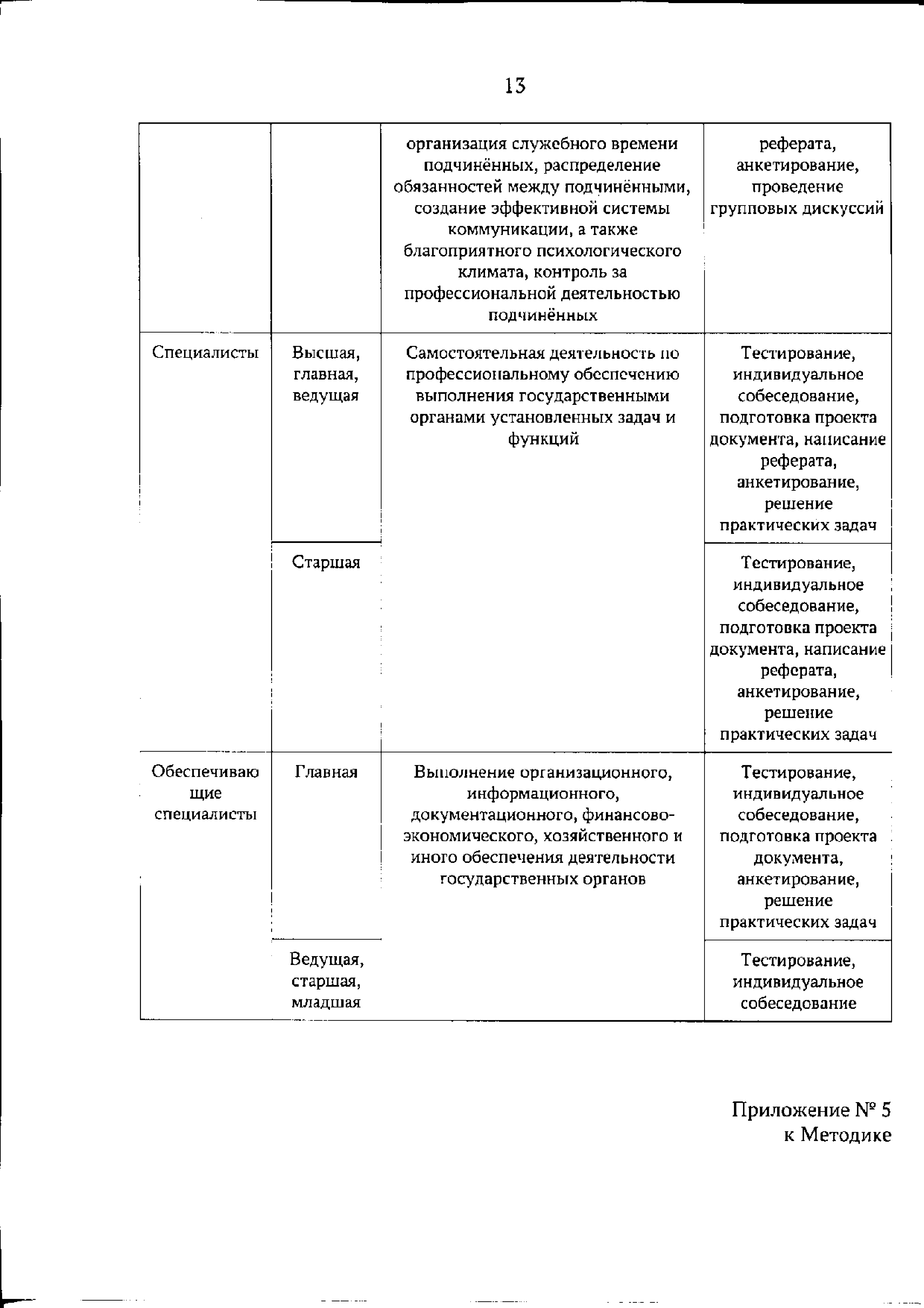 13

| | | | |
|---|---|---|---|
| | | организация служебного времени подчинённых, распределение обязанностей между подчинёнными, создание эффективной системы коммуникации, а также благоприятного психологического климата, контроль за профессиональной деятельностью подчинённых | реферата, анкетирование, проведение групповых дискуссий |
| Специалисты | Высшая, главная, ведущая | Самостоятельная деятельность по профессиональному обеспечению выполнения государственными органами установленных задач и функций | Тестирование, индивидуальное собеседование, подготовка проекта документа, написание реферата, анкетирование, решение практических задач |
| | Старшая | | Тестирование, индивидуальное собеседование, подготовка проекта документа, написание реферата, анкетирование, решение практических задач |
| Обеспечивающие специалисты | Главная | Выполнение организационного, информационного, документационного, финансово-экономического, хозяйственного и иного обеспечения деятельности государственных органов | Тестирование, индивидуальное собеседование, подготовка проекта документа, анкетирование, решение практических задач |
| | Ведущая, старшая, младшая | | Тестирование, индивидуальное собеседование |

Приложение № 5
к Методике